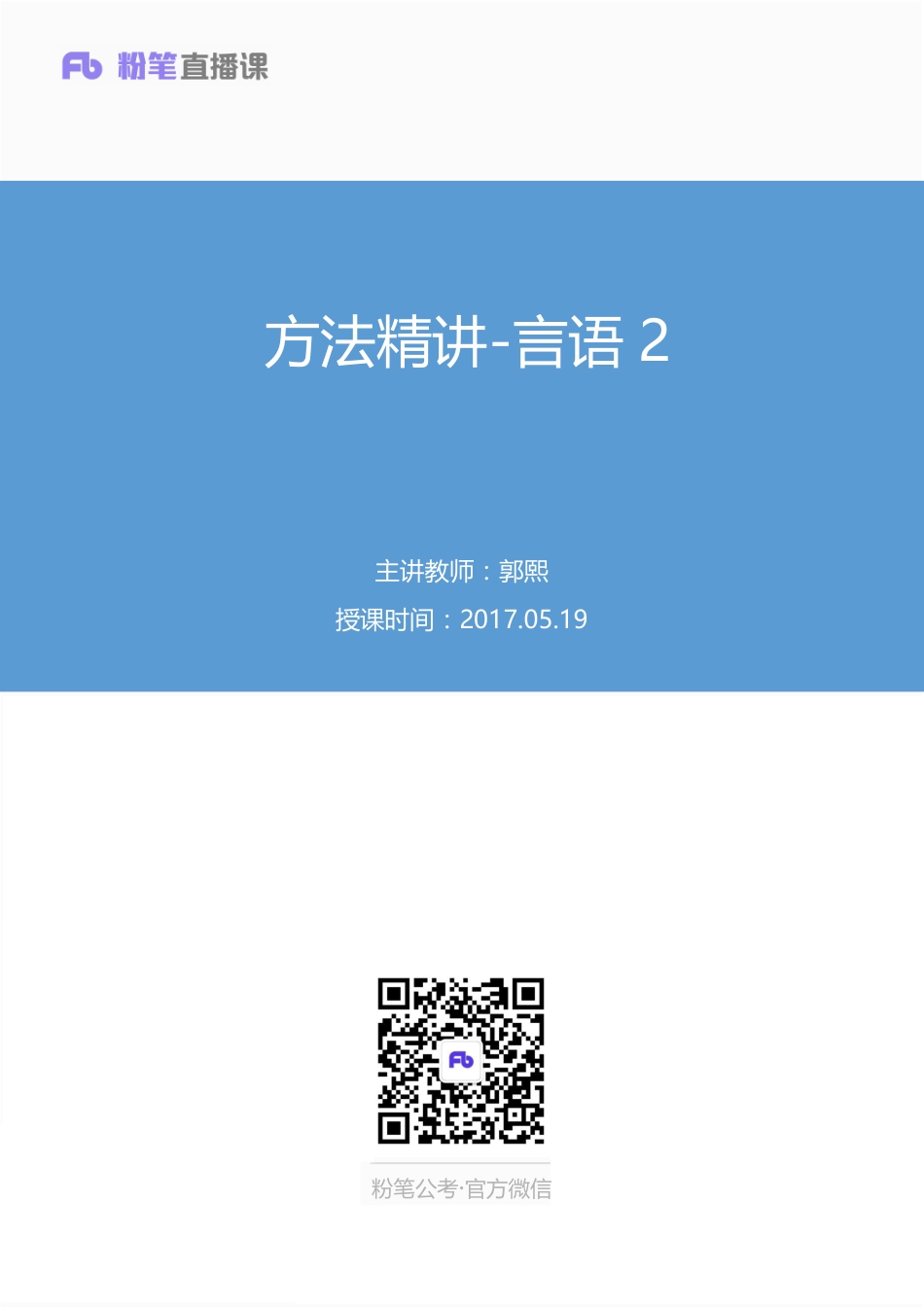 Fb 粉笔直播课

方法精讲-言语 2

主讲教师：郭熙

授课时间：2017.05.19

Fb

粉笔公考·官方微信